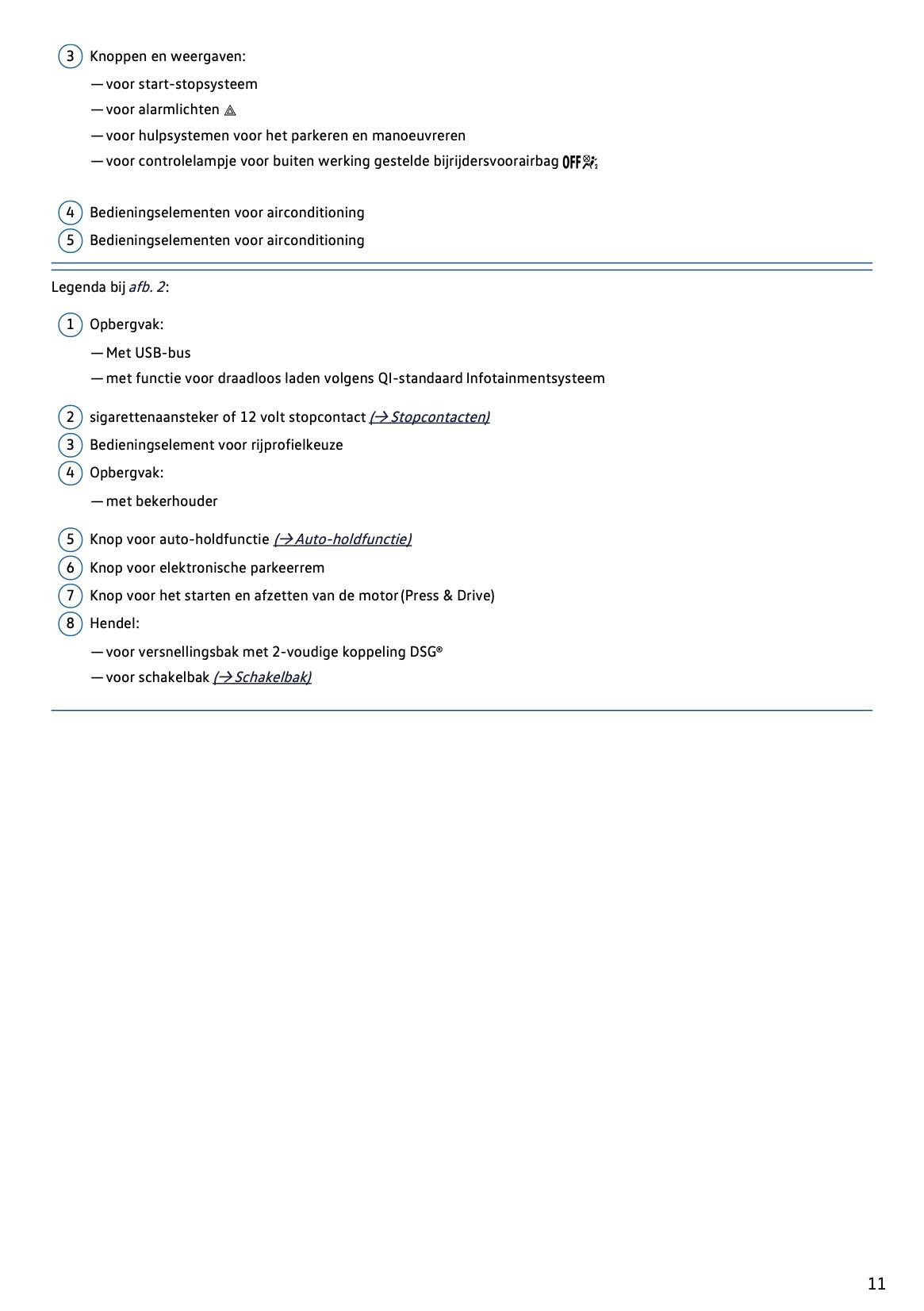 3 Knoppen en weergaven:

— voor start-stopsysteem

— voor alarmlichten

— voor hulpsystemen voor het parkeren en manoeuvreren

— voor controlelampje voor buiten werking gestelde bijrijdersvoorairbag OFF

4 Bedieningselementen voor airconditioning

5 Bedieningselementen voor airconditioning

Legenda bij afb. 2:

1 Opbergvak:

— Met USB-bus

— met functie voor draadloos laden volgens QI-standaard Infotainmentsysteem

2 sigarettenaansteker of 12 volt stopcontact (→ Stopcontacten)

3 Bedieningselement voor rijprofielkeuze

4 Opbergvak:

— met bekerhouder

5 Knop voor auto-holdfunctie (→ Auto-holdfunctie)

6 Knop voor elektronische parkeerrem

7 Knop voor het starten en afzetten van de motor (Press & Drive)

8 Hendel:

— voor versnellingsbak met 2-voudige koppeling DSG®

— voor schakelbak (→ Schakelbak)

11